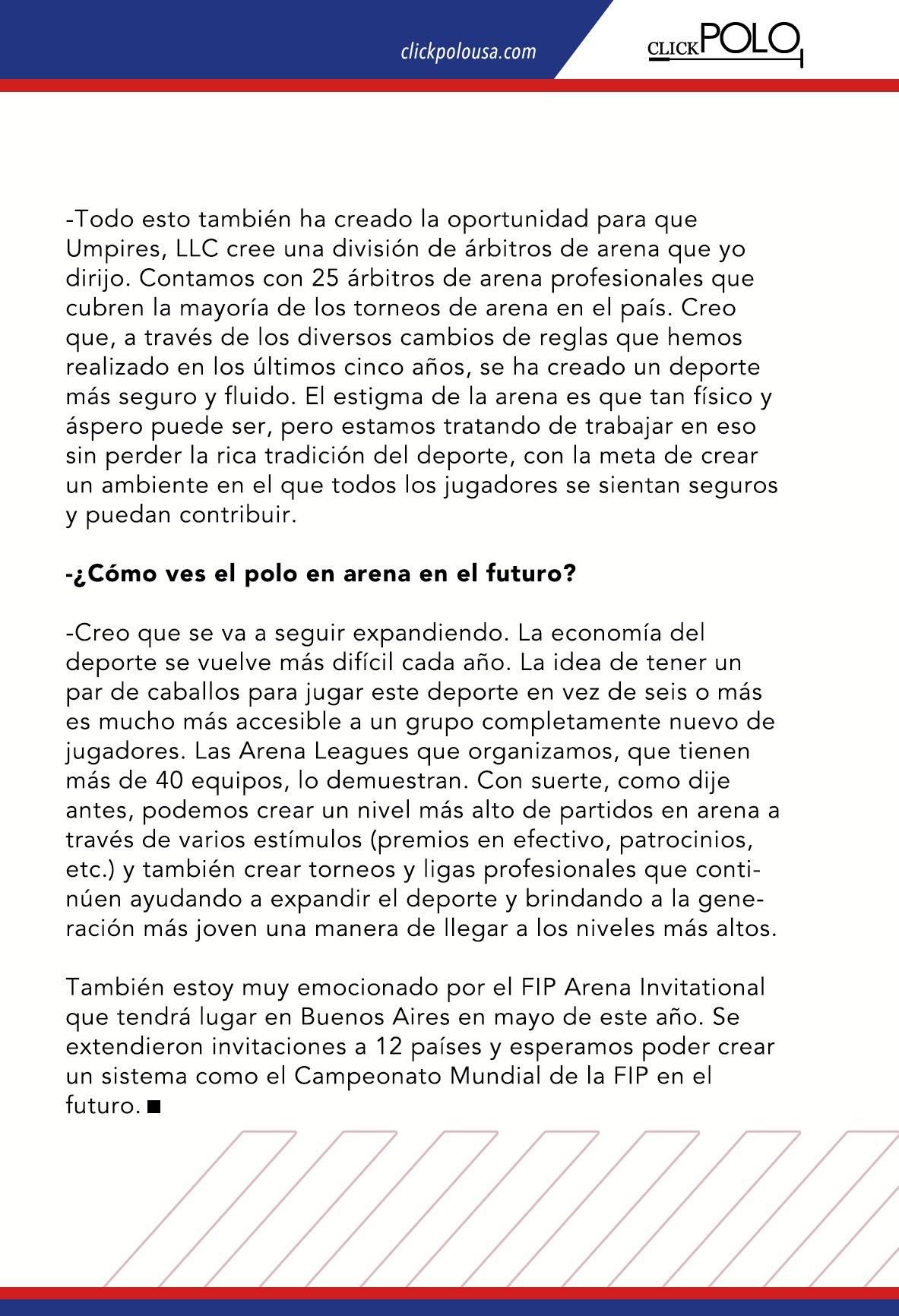 clickpolousa.com

CLICK POLO

-Todo esto también ha creado la oportunidad para que Umpires, LLC cree una división de árbitros de arena que yo dirijo. Contamos con 25 árbitros de arena profesionales que cubren la mayoría de los torneos de arena en el país. Creo que, a través de los diversos cambios de reglas que hemos realizado en los últimos cinco años, se ha creado un deporte más seguro y fluido. El estigma de la arena es que tan físico y áspero puede ser, pero estamos tratando de trabajar en eso sin perder la rica tradición del deporte, con la meta de crear un ambiente en el que todos los jugadores se sientan seguros y puedan contribuir.

-¿Cómo ves el polo en arena en el futuro?

-Creo que se va a seguir expandiendo. La economía del deporte se vuelve más difícil cada año. La idea de tener un par de caballos para jugar este deporte en vez de seis o más es mucho más accesible a un grupo completamente nuevo de jugadores. Las Arena Leagues que organizamos, que tienen más de 40 equipos, lo demuestran. Con suerte, como dije antes, podemos crear un nivel más alto de partidos en arena a través de varios estímulos (premios en efectivo, patrocinios, etc.) y también crear torneos y ligas profesionales que continúen ayudando a expandir el deporte y brindando a la generación más joven una manera de llegar a los niveles más altos.

También estoy muy emocionado por el FIP Arena Invitational que tendrá lugar en Buenos Aires en mayo de este año. Se extendieron invitaciones a 12 países y esperamos poder crear un sistema como el Campeonato Mundial de la FIP en el futuro. ■